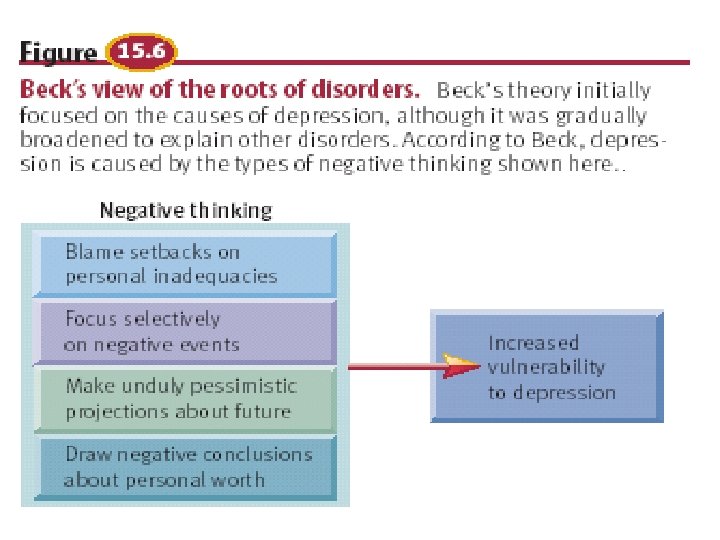 Figure 15.6

Beck's view of the roots of disorders. Beck's theory initially focused on the causes of depression, although it was gradually broadened to explain other disorders. According to Beck, depression is caused by the types of negative thinking shown here..

Negative thinking

Blame setbacks on personal inadequacies

Focus selectively on negative events

Make unduly pessimistic projections about future

Draw negative conclusions about personal worth

Increased vulnerability to depression